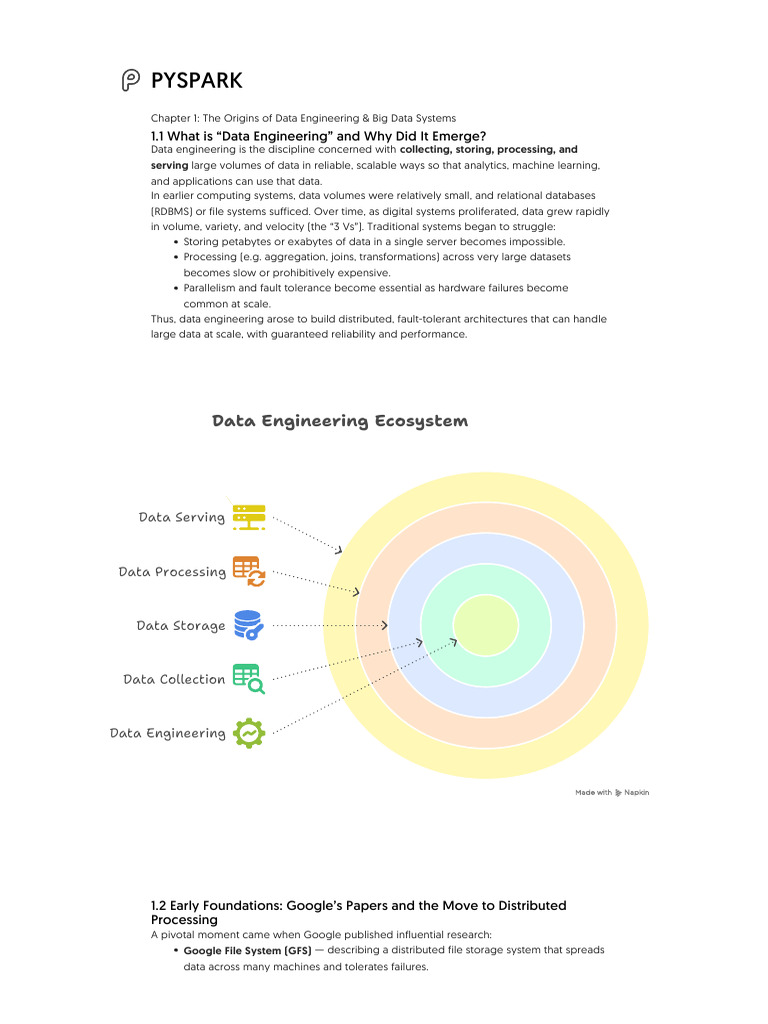 PYSPARK

Chapter 1: The Origins of Data Engineering & Big Data Systems

1.1 What is "Data Engineering" and Why Did It Emerge?

Data engineering is the discipline concerned with collecting, storing, processing, and serving large volumes of data in reliable, scalable ways so that analytics, machine learning, and applications can use that data.

In earlier computing systems, data volumes were relatively small, and relational databases (RDBMS) or file systems sufficed. Over time, as digital systems proliferated, data grew rapidly in volume, variety, and velocity (the "3 Vs"). Traditional systems began to struggle:

• Storing petabytes or exabytes of data in a single server becomes impossible.
• Processing (e.g. aggregation, joins, transformations) across very large datasets becomes slow or prohibitively expensive.
• Parallelism and fault tolerance become essential as hardware failures become common at scale.

Thus, data engineering arose to build distributed, fault-tolerant architectures that can handle large data at scale, with guaranteed reliability and performance.

Data Engineering Ecosystem

Data Serving

Data Processing

Data Storage

Data Collection

Data Engineering

Made with Napkin

1.2 Early Foundations: Google's Papers and the Move to Distributed Processing

A pivotal moment came when Google published influential research:

• Google File System (GFS) — describing a distributed file storage system that spreads data across many machines and tolerates failures.